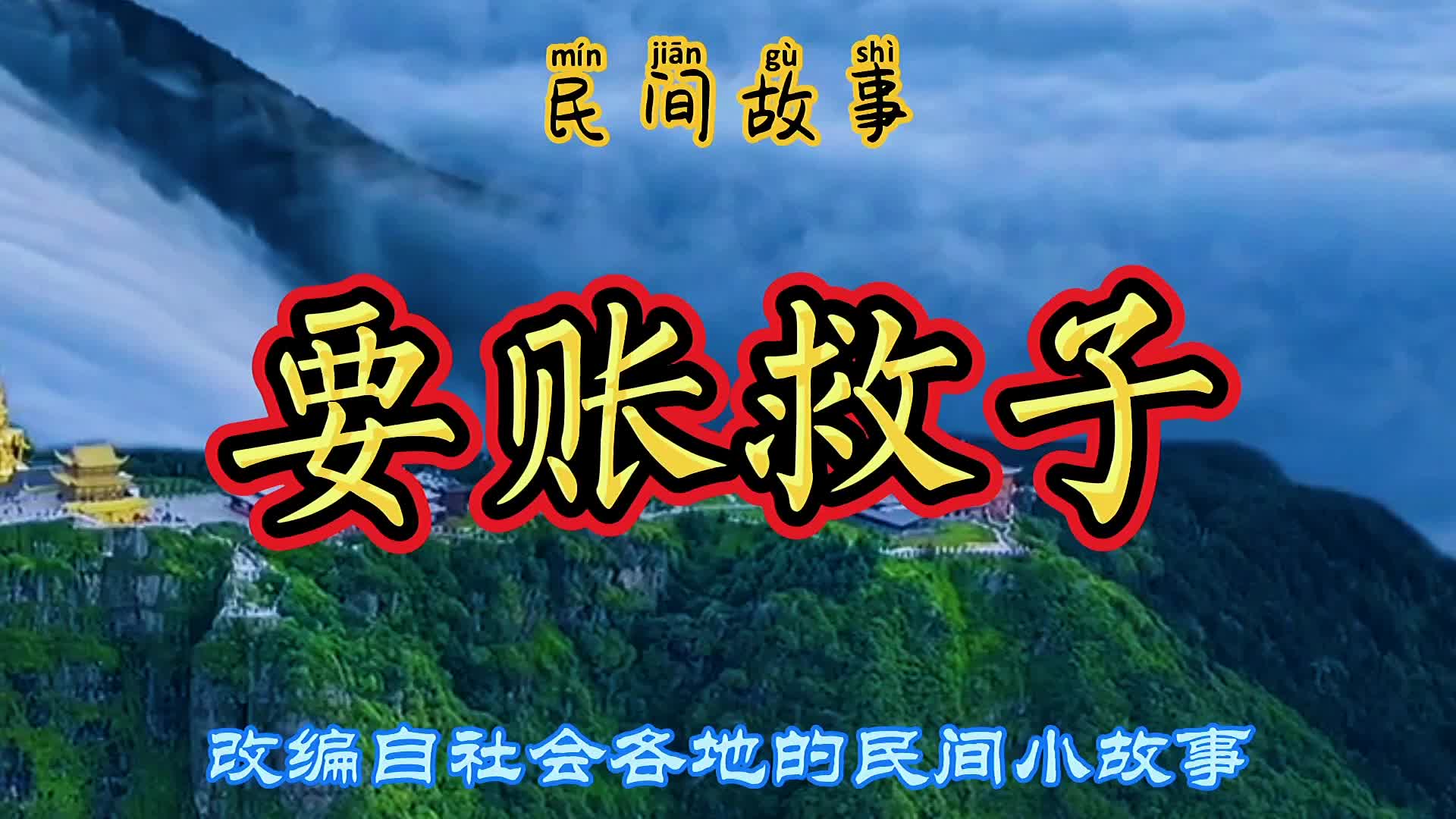 mín jiān gù shì
民间故事

要账救子

改编自社会各地的民间小故事